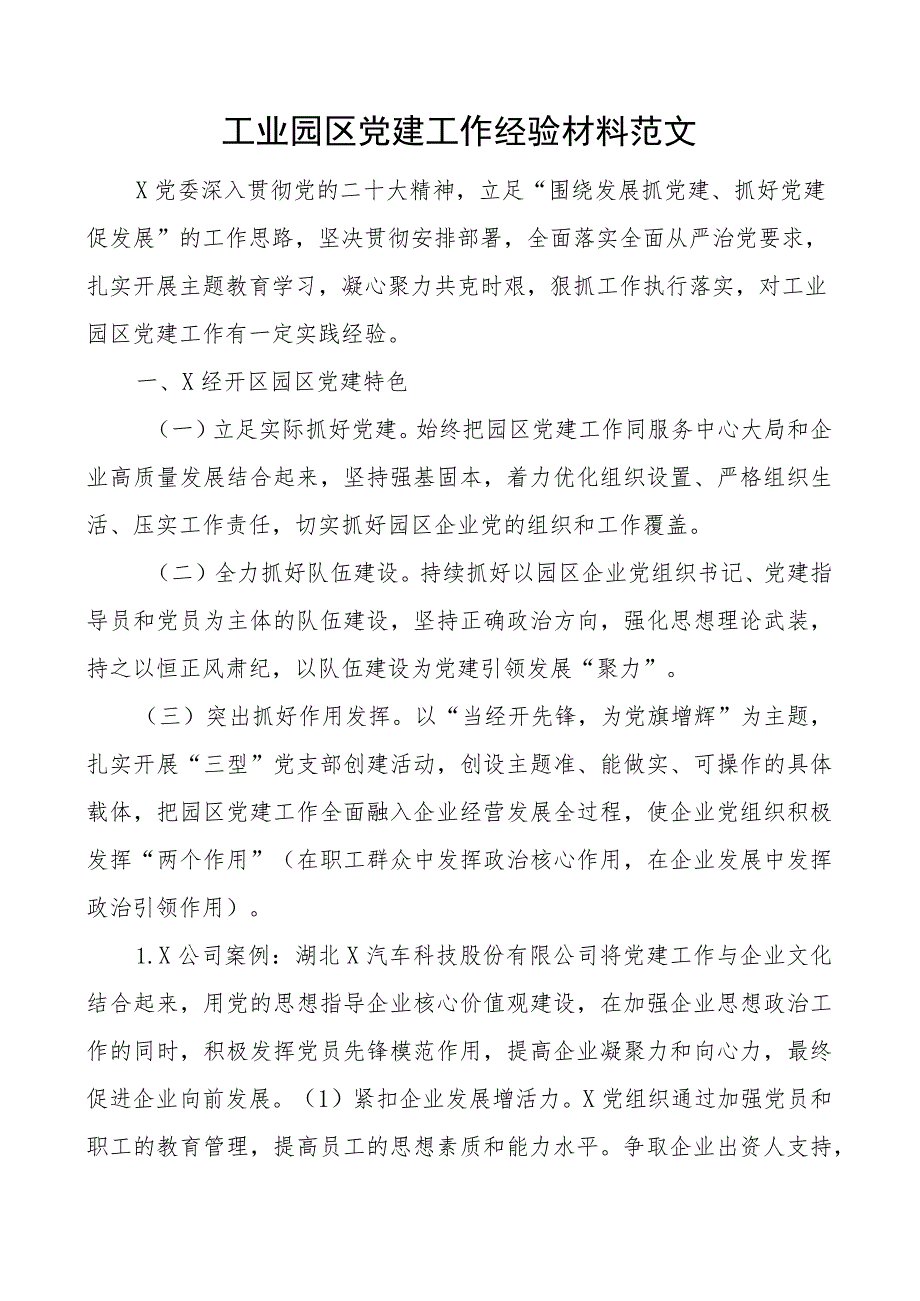 工业园区党建工作经验材料范文

X党委深入贯彻党的二十大精神，立足“围绕发展抓党建、抓好党建促发展”的工作思路，坚决贯彻安排部署，全面落实全面从严治党要求，扎实开展主题教育学习，凝心聚力共克时艰，狠抓工作执行落实，对工业园区党建工作有一定实践经验。

一、X经开区园区党建特色

（一）立足实际抓好党建。始终把园区党建工作同服务中心大局和企业高质量发展结合起来，坚持强基固本，着力优化组织设置、严格组织生活、压实工作责任，切实抓好园区企业党的组织和工作覆盖。

（二）全力抓好队伍建设。持续抓好以园区企业党组织书记、党建指导员和党员为主体的队伍建设，坚持正确政治方向，强化思想理论武装，持之以恒正风肃纪，以队伍建设为党建引领发展“聚力”。

（三）突出抓好作用发挥。以“当经开先锋，为党旗增辉”为主题，扎实开展“三型”党支部创建活动，创设主题准、能做实、可操作的具体载体，把园区党建工作全面融入企业经营发展全过程，使企业党组织积极发挥“两个作用”（在职工群众中发挥政治核心作用，在企业发展中发挥政治引领作用）。

1.X公司案例：湖北X汽车科技股份有限公司将党建工作与企业文化结合起来，用党的思想指导企业核心价值观建设，在加强企业思想政治工作的同时，积极发挥党员先锋模范作用，提高企业凝聚力和向心力，最终促进企业向前发展。（1）紧扣企业发展增活力。X党组织通过加强党员和职工的教育管理，提高员工的思想素质和能力水平。争取企业出资人支持，